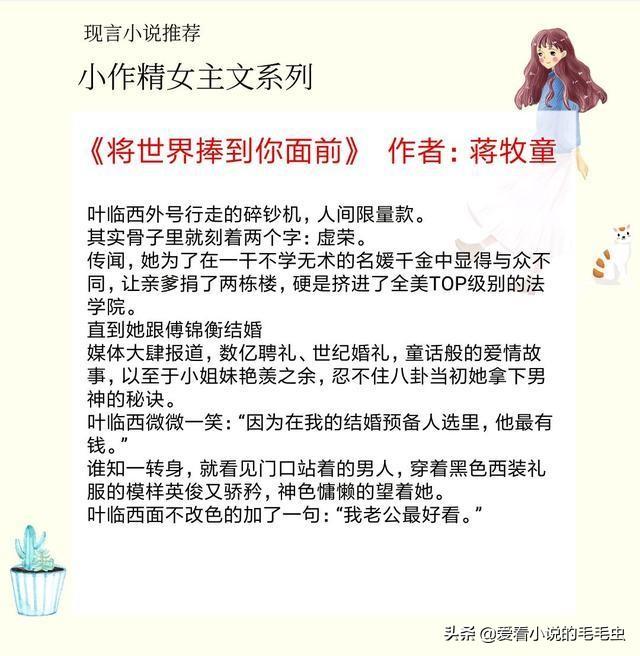 现言小说推荐

小作精女主文系列

《将世界捧到你面前》 作者：蒋牧童

叶临西外号行走的碎钞机，人间限量款。
其实骨子里就刻着两个字：虚荣。
传闻，她为了在一干不学无术的名媛千金中显得与众不同，让亲爹捐了两栋楼，硬是挤进了全美TOP级别的法学院。
直到她跟傅锦衡结婚
媒体大肆报道，数亿聘礼、世纪婚礼，童话般的爱情故事，以至于小姐妹艳羡之余，忍不住八卦当初她拿下男神的秘诀。
叶临西微微一笑：“因为在我的结婚预备人选里，他最有钱。”
谁知一转身，就看见门口站着的男人，穿着黑色西装礼服的模样英俊又骄矜，神色慵懒的望着她。
叶临西面不改色的加了一句：“我老公最好看。”

头条 @爱看小说的毛毛虫